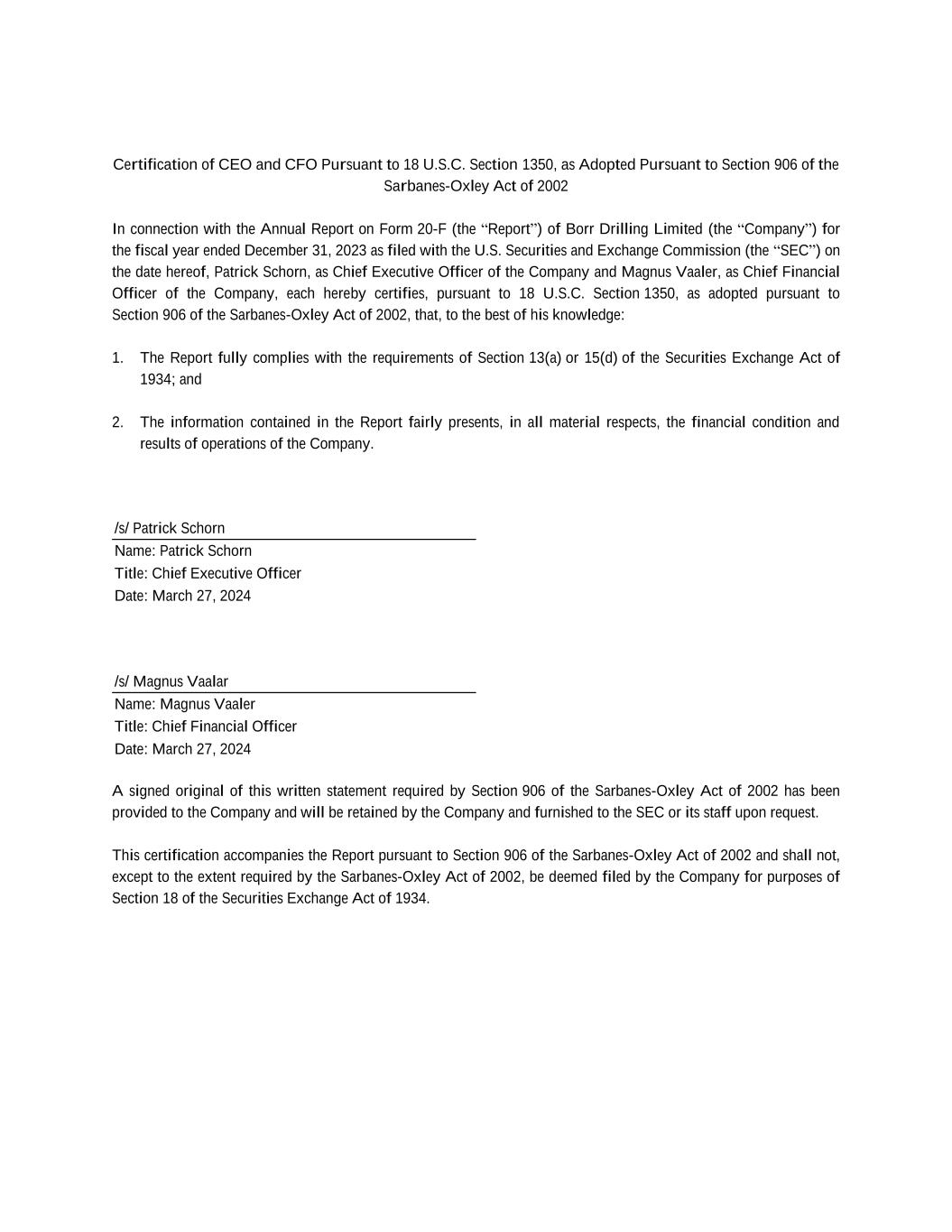 Certification of CEO and CFO Pursuant to 18 U.S.C. Section 1350, as Adopted Pursuant to Section 906 of the Sarbanes-Oxley Act of 2002

In connection with the Annual Report on Form 20-F (the “Report”) of Borr Drilling Limited (the “Company”) for the fiscal year ended December 31, 2023 as filed with the U.S. Securities and Exchange Commission (the “SEC”) on the date hereof, Patrick Schorn, as Chief Executive Officer of the Company and Magnus Vaaler, as Chief Financial Officer of the Company, each hereby certifies, pursuant to 18 U.S.C. Section 1350, as adopted pursuant to Section 906 of the Sarbanes-Oxley Act of 2002, that, to the best of his knowledge:

1. The Report fully complies with the requirements of Section 13(a) or 15(d) of the Securities Exchange Act of 1934; and

2. The information contained in the Report fairly presents, in all material respects, the financial condition and results of operations of the Company.

/s/ Patrick Schorn
Name: Patrick Schorn
Title: Chief Executive Officer
Date: March 27, 2024

/s/ Magnus Vaalar
Name: Magnus Vaaler
Title: Chief Financial Officer
Date: March 27, 2024

A signed original of this written statement required by Section 906 of the Sarbanes-Oxley Act of 2002 has been provided to the Company and will be retained by the Company and furnished to the SEC or its staff upon request.

This certification accompanies the Report pursuant to Section 906 of the Sarbanes-Oxley Act of 2002 and shall not, except to the extent required by the Sarbanes-Oxley Act of 2002, be deemed filed by the Company for purposes of Section 18 of the Securities Exchange Act of 1934.